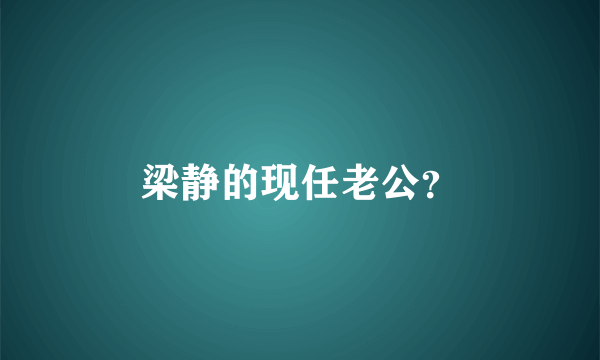 梁静的现任老公?